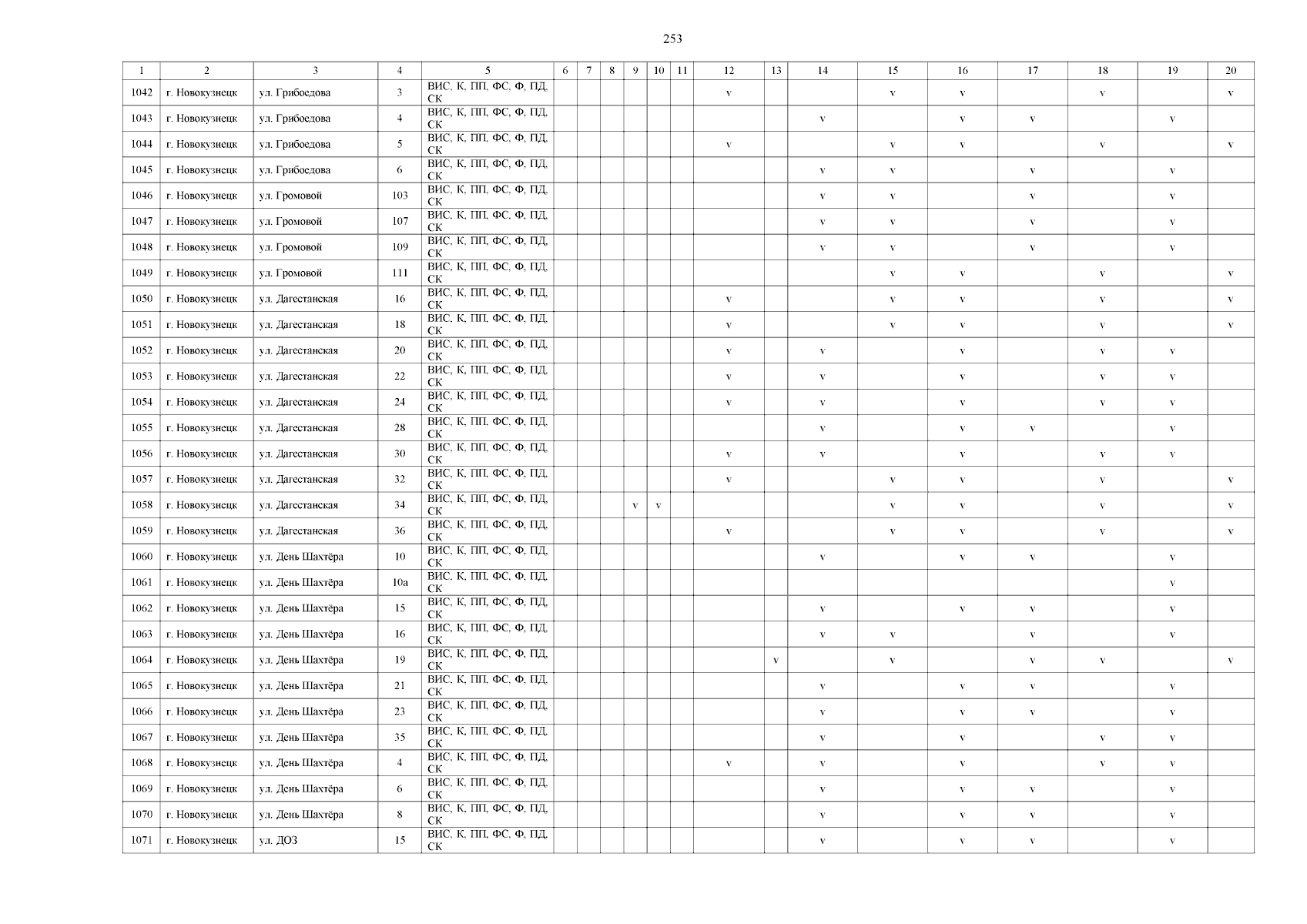 253

| 1 | 2 | 3 | 4 | 5 | 6 | 7 | 8 | 9 | 10 | 11 | 12 | 13 | 14 | 15 | 16 | 17 | 18 | 19 | 20 |
|---|---|---|---|---|---|---|---|---|---|---|---|---|---|---|---|---|---|---|---|
| 1042 | г. Новокузнецк | ул. Грибоедова | 3 | ВИС, К, ПП, ФС, Ф, ПД, СК | | | | | | | v | | | v | v | | v | | v |
| 1043 | г. Новокузнецк | ул. Грибоедова | 4 | ВИС, К, ПП, ФС, Ф, ПД, СК | | | | | | | | | v | | v | v | | v | |
| 1044 | г. Новокузнецк | ул. Грибоедова | 5 | ВИС, К, ПП, ФС, Ф, ПД, СК | | | | | | | v | | | v | v | | v | | v |
| 1045 | г. Новокузнецк | ул. Грибоедова | 6 | ВИС, К, ПП, ФС, Ф, ПД, СК | | | | | | | | | v | v | | v | | v | |
| 1046 | г. Новокузнецк | ул. Громовой | 103 | ВИС, К, ПП, ФС, Ф, ПД, СК | | | | | | | | | v | v | | v | | v | |
| 1047 | г. Новокузнецк | ул. Громовой | 107 | ВИС, К, ПП, ФС, Ф, ПД, СК | | | | | | | | | v | v | | v | | v | |
| 1048 | г. Новокузнецк | ул. Громовой | 109 | ВИС, К, ПП, ФС, Ф, ПД, СК | | | | | | | | | v | v | | v | | v | |
| 1049 | г. Новокузнецк | ул. Громовой | 111 | ВИС, К, ПП, ФС, Ф, ПД, СК | | | | | | | | | | v | v | | v | | v |
| 1050 | г. Новокузнецк | ул. Дагестанская | 16 | ВИС, К, ПП, ФС, Ф, ПД, СК | | | | | | | v | | | v | v | | v | | v |
| 1051 | г. Новокузнецк | ул. Дагестанская | 18 | ВИС, К, ПП, ФС, Ф, ПД, СК | | | | | | | v | | | v | v | | v | | v |
| 1052 | г. Новокузнецк | ул. Дагестанская | 20 | ВИС, К, ПП, ФС, Ф, ПД, СК | | | | | | | v | | v | | v | | v | v | |
| 1053 | г. Новокузнецк | ул. Дагестанская | 22 | ВИС, К, ПП, ФС, Ф, ПД, СК | | | | | | | v | | v | | v | | v | v | |
| 1054 | г. Новокузнецк | ул. Дагестанская | 24 | ВИС, К, ПП, ФС, Ф, ПД, СК | | | | | | | v | | v | | v | | v | v | |
| 1055 | г. Новокузнецк | ул. Дагестанская | 28 | ВИС, К, ПП, ФС, Ф, ПД, СК | | | | | | | | | v | | v | v | | v | |
| 1056 | г. Новокузнецк | ул. Дагестанская | 30 | ВИС, К, ПП, ФС, Ф, ПД, СК | | | | | | | v | | v | | v | | v | v | |
| 1057 | г. Новокузнецк | ул. Дагестанская | 32 | ВИС, К, ПП, ФС, Ф, ПД, СК | | | | | | | v | | | v | v | | v | | v |
| 1058 | г. Новокузнецк | ул. Дагестанская | 34 | ВИС, К, ПП, ФС, Ф, ПД, СК | | | | v | v | | | | | v | v | | v | | v |
| 1059 | г. Новокузнецк | ул. Дагестанская | 36 | ВИС, К, ПП, ФС, Ф, ПД, СК | | | | | | | v | | | v | v | | v | | v |
| 1060 | г. Новокузнецк | ул. День Шахтёра | 10 | ВИС, К, ПП, ФС, Ф, ПД, СК | | | | | | | | | v | | v | v | | v | |
| 1061 | г. Новокузнецк | ул. День Шахтёра | 10а | ВИС, К, ПП, ФС, Ф, ПД, СК | | | | | | | | | | | | | | v | |
| 1062 | г. Новокузнецк | ул. День Шахтёра | 15 | ВИС, К, ПП, ФС, Ф, ПД, СК | | | | | | | | | v | | v | v | | v | |
| 1063 | г. Новокузнецк | ул. День Шахтёра | 16 | ВИС, К, ПП, ФС, Ф, ПД, СК | | | | | | | | | v | v | | v | | v | |
| 1064 | г. Новокузнецк | ул. День Шахтёра | 19 | ВИС, К, ПП, ФС, Ф, ПД, СК | | | | | | | | v | | v | | v | v | | v |
| 1065 | г. Новокузнецк | ул. День Шахтёра | 21 | ВИС, К, ПП, ФС, Ф, ПД, СК | | | | | | | | | v | | v | v | | v | |
| 1066 | г. Новокузнецк | ул. День Шахтёра | 23 | ВИС, К, ПП, ФС, Ф, ПД, СК | | | | | | | | | v | | v | v | | v | |
| 1067 | г. Новокузнецк | ул. День Шахтёра | 35 | ВИС, К, ПП, ФС, Ф, ПД, СК | | | | | | | | | v | | v | | v | v | |
| 1068 | г. Новокузнецк | ул. День Шахтёра | 4 | ВИС, К, ПП, ФС, Ф, ПД, СК | | | | | | | v | | v | | v | | v | v | |
| 1069 | г. Новокузнецк | ул. День Шахтёра | 6 | ВИС, К, ПП, ФС, Ф, ПД, СК | | | | | | | | | v | | v | v | | v | |
| 1070 | г. Новокузнецк | ул. День Шахтёра | 8 | ВИС, К, ПП, ФС, Ф, ПД, СК | | | | | | | | | v | | v | v | | v | |
| 1071 | г. Новокузнецк | ул. ДОЗ | 15 | ВИС, К, ПП, ФС, Ф, ПД, СК | | | | | | | | | v | | v | v | | v | |